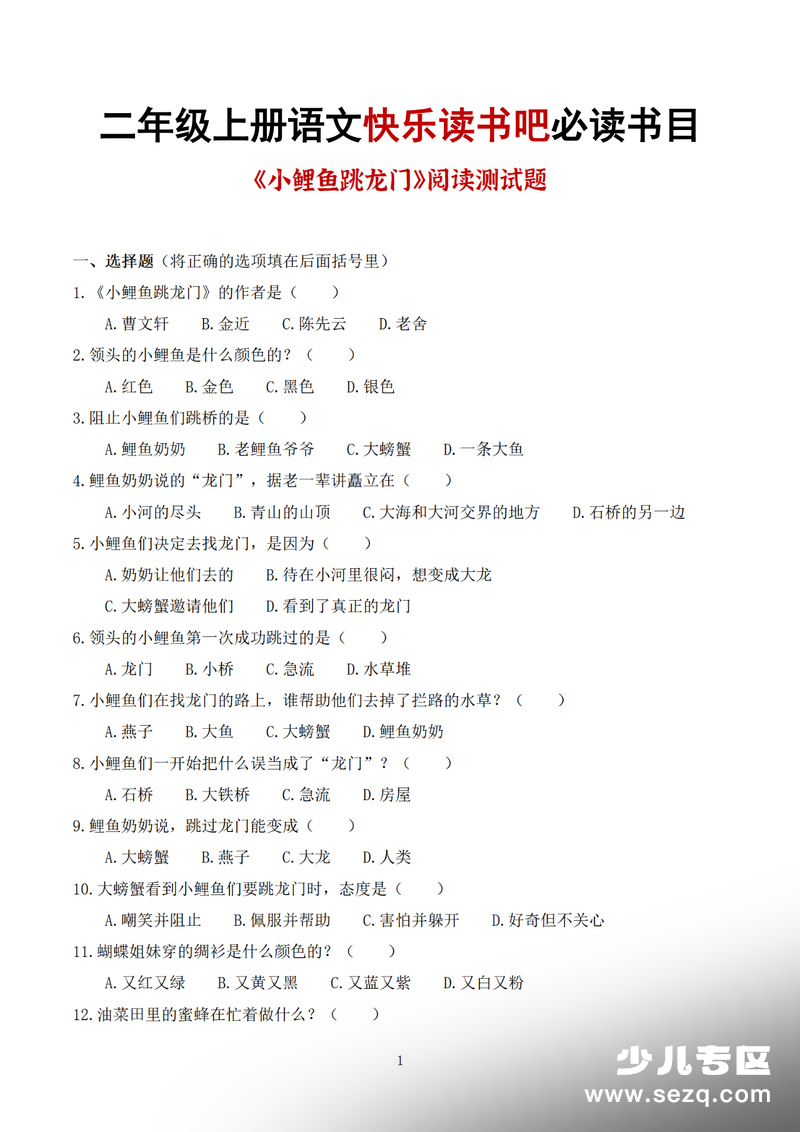 二年级上册语文快乐读书吧必读书目

《小鲤鱼跳龙门》阅读测试题

一、选择题（将正确的选项填在后面括号里）

1.《小鲤鱼跳龙门》的作者是（　　）

A.曹文轩　B.金近　C.陈先云　D.老舍

2.领头的小鲤鱼是什么颜色的？（　　）

A.红色　B.金色　C.黑色　D.银色

3.阻止小鲤鱼们跳桥的是（　　）

A.鲤鱼奶奶　B.老鲤鱼爷爷　C.大螃蟹　D.一条大鱼

4.鲤鱼奶奶说的“龙门”，据老一辈讲矗立在（　　）

A.小河的尽头　B.青山的山顶　C.大海和大河交界的地方　D.石桥的另一边

5.小鲤鱼们决定去找龙门，是因为（　　）

A.奶奶让他们去的　B.待在小河里很闷，想变成大龙

C.大螃蟹邀请他们　D.看到了真正的龙门

6.领头的小鲤鱼第一次成功跳过的是（　　）

A.龙门　B.小桥　C.急流　D.水草堆

7.小鲤鱼们在找龙门的路上，谁帮助他们去掉了拦路的水草？（　　）

A.燕子　B.大鱼　C.大螃蟹　D.鲤鱼奶奶

8.小鲤鱼们一开始把什么误当成了“龙门”？（　　）

A.石桥　B.大铁桥　C.急流　D.房屋

9.鲤鱼奶奶说，跳过龙门能变成（　　）

A.大螃蟹　B.燕子　C.大龙　D.人类

10.大螃蟹看到小鲤鱼们要跳龙门时，态度是（　　）

A.嘲笑并阻止　B.佩服并帮助　C.害怕并躲开　D.好奇但不关心

11.蝴蝶姐妹穿的绸衫是什么颜色的？（　　）

A.又红又绿　B.又黄又黑　C.又蓝又紫　D.又白又粉

12.油菜田里的蜜蜂在忙着做什么？（　　）

1

少儿专区
www.sezq.com